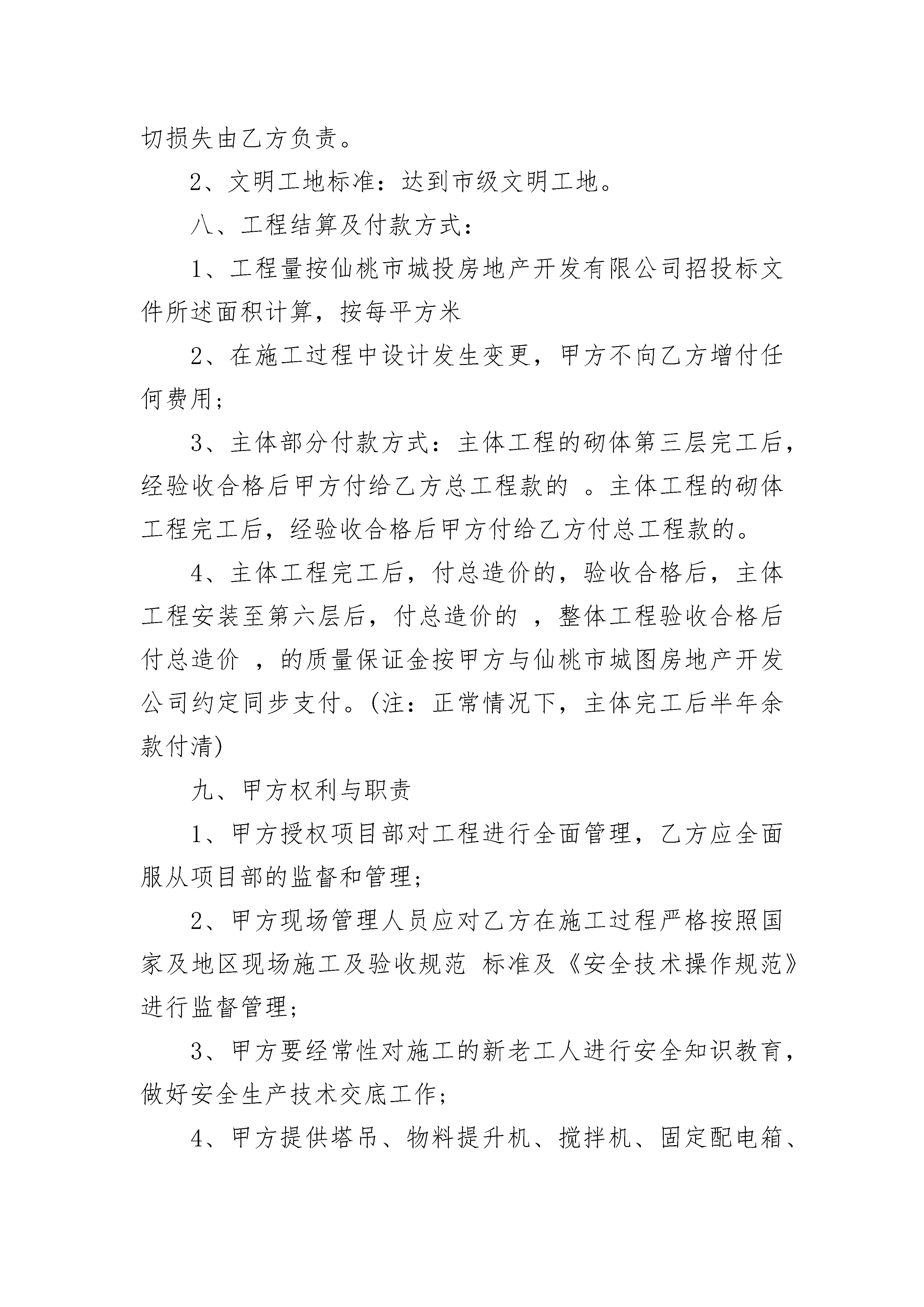 切损失由乙方负责。

2、文明工地标准：达到市级文明工地。

八、工程结算及付款方式：

1、工程量按仙桃市城投房地产开发有限公司招投标文件所述面积计算，按每平方米

2、在施工过程中设计发生变更，甲方不向乙方增付任何费用；

3、主体部分付款方式：主体工程的砌体第三层完工后，经验收合格后甲方付给乙方总工程款的 。主体工程的砌体工程完工后，经验收合格后甲方付给乙方付总工程款的。

4、主体工程完工后，付总造价的，验收合格后，主体工程安装至第六层后，付总造价的 ，整体工程验收合格后付总造价 ，的质量保证金按甲方与仙桃市城图房地产开发公司约定同步支付。(注：正常情况下，主体完工后半年余款付清)

九、甲方权利与职责

1、甲方授权项目部对工程进行全面管理，乙方应全面服从项目部的监督和管理；

2、甲方现场管理人员应对乙方在施工过程严格按照国家及地区现场施工及验收规范 标准及《安全技术操作规范》进行监督管理；

3、甲方要经常性对施工的新老工人进行安全知识教育，做好安全生产技术交底工作；

4、甲方提供塔吊、物料提升机、搅拌机、固定配电箱、